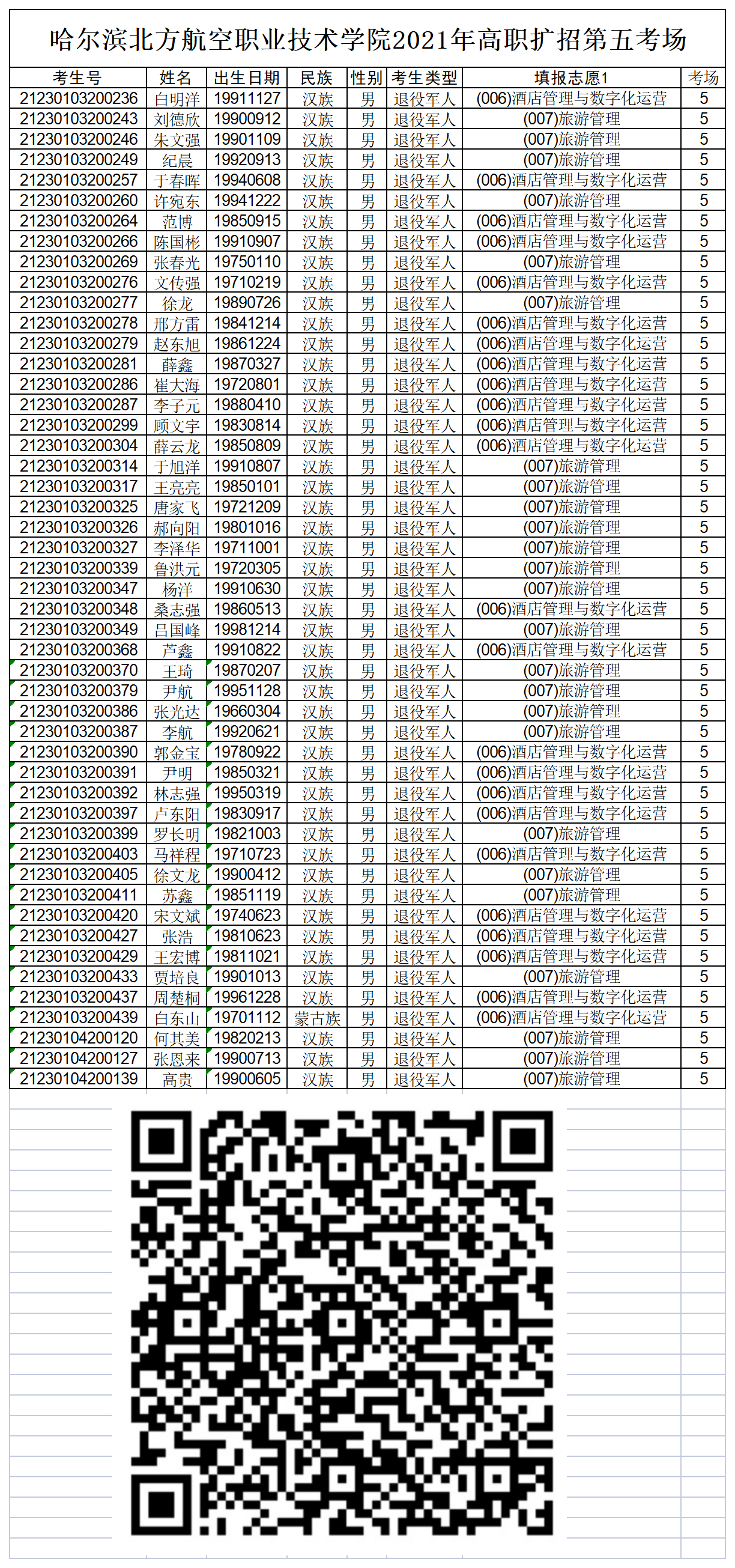 哈尔滨北方航空职业技术学院2021年高职扩招第五考场

| 考生号 | 姓名 | 出生日期 | 民族 | 性别 | 考生类型 | 填报志愿1 | 考场 |
|---|---|---|---|---|---|---|---|
| 21230103200236 | 白明洋 | 19911127 | 汉族 | 男 | 退役军人 | (006)酒店管理与数字化运营 | 5 |
| 21230103200243 | 刘德欣 | 19900912 | 汉族 | 男 | 退役军人 | (007)旅游管理 | 5 |
| 21230103200246 | 朱文强 | 19901109 | 汉族 | 男 | 退役军人 | (007)旅游管理 | 5 |
| 21230103200249 | 纪晨 | 19920913 | 汉族 | 男 | 退役军人 | (007)旅游管理 | 5 |
| 21230103200257 | 于春晖 | 19940608 | 汉族 | 男 | 退役军人 | (006)酒店管理与数字化运营 | 5 |
| 21230103200260 | 许宛东 | 19941222 | 汉族 | 男 | 退役军人 | (007)旅游管理 | 5 |
| 21230103200264 | 范博 | 19850915 | 汉族 | 男 | 退役军人 | (006)酒店管理与数字化运营 | 5 |
| 21230103200266 | 陈国彬 | 19910907 | 汉族 | 男 | 退役军人 | (006)酒店管理与数字化运营 | 5 |
| 21230103200269 | 张春光 | 19750110 | 汉族 | 男 | 退役军人 | (007)旅游管理 | 5 |
| 21230103200276 | 文传强 | 19710219 | 汉族 | 男 | 退役军人 | (006)酒店管理与数字化运营 | 5 |
| 21230103200277 | 徐龙 | 19890726 | 汉族 | 男 | 退役军人 | (007)旅游管理 | 5 |
| 21230103200278 | 邢方雷 | 19841214 | 汉族 | 男 | 退役军人 | (006)酒店管理与数字化运营 | 5 |
| 21230103200279 | 赵东旭 | 19861224 | 汉族 | 男 | 退役军人 | (006)酒店管理与数字化运营 | 5 |
| 21230103200281 | 薛鑫 | 19870327 | 汉族 | 男 | 退役军人 | (006)酒店管理与数字化运营 | 5 |
| 21230103200286 | 崔大海 | 19720801 | 汉族 | 男 | 退役军人 | (006)酒店管理与数字化运营 | 5 |
| 21230103200287 | 李子元 | 19880410 | 汉族 | 男 | 退役军人 | (006)酒店管理与数字化运营 | 5 |
| 21230103200299 | 顾文宇 | 19830814 | 汉族 | 男 | 退役军人 | (006)酒店管理与数字化运营 | 5 |
| 21230103200304 | 薛云龙 | 19850809 | 汉族 | 男 | 退役军人 | (006)酒店管理与数字化运营 | 5 |
| 21230103200314 | 于旭洋 | 19910807 | 汉族 | 男 | 退役军人 | (007)旅游管理 | 5 |
| 21230103200317 | 王亮亮 | 19850101 | 汉族 | 男 | 退役军人 | (007)旅游管理 | 5 |
| 21230103200325 | 唐家飞 | 19721209 | 汉族 | 男 | 退役军人 | (007)旅游管理 | 5 |
| 21230103200326 | 郝向阳 | 19801016 | 汉族 | 男 | 退役军人 | (007)旅游管理 | 5 |
| 21230103200327 | 李泽华 | 19711001 | 汉族 | 男 | 退役军人 | (007)旅游管理 | 5 |
| 21230103200339 | 鲁洪元 | 19720305 | 汉族 | 男 | 退役军人 | (007)旅游管理 | 5 |
| 21230103200347 | 杨洋 | 19910630 | 汉族 | 男 | 退役军人 | (007)旅游管理 | 5 |
| 21230103200348 | 桑志强 | 19860513 | 汉族 | 男 | 退役军人 | (006)酒店管理与数字化运营 | 5 |
| 21230103200349 | 吕国峰 | 19981214 | 汉族 | 男 | 退役军人 | (007)旅游管理 | 5 |
| 21230103200368 | 芦鑫 | 19910822 | 汉族 | 男 | 退役军人 | (006)酒店管理与数字化运营 | 5 |
| 21230103200370 | 王琦 | 19870207 | 汉族 | 男 | 退役军人 | (007)旅游管理 | 5 |
| 21230103200379 | 尹航 | 19951128 | 汉族 | 男 | 退役军人 | (007)旅游管理 | 5 |
| 21230103200386 | 张光达 | 19660304 | 汉族 | 男 | 退役军人 | (007)旅游管理 | 5 |
| 21230103200387 | 李航 | 19920621 | 汉族 | 男 | 退役军人 | (007)旅游管理 | 5 |
| 21230103200390 | 郭金宝 | 19780922 | 汉族 | 男 | 退役军人 | (006)酒店管理与数字化运营 | 5 |
| 21230103200391 | 尹明 | 19850321 | 汉族 | 男 | 退役军人 | (006)酒店管理与数字化运营 | 5 |
| 21230103200392 | 林志强 | 19950319 | 汉族 | 男 | 退役军人 | (006)酒店管理与数字化运营 | 5 |
| 21230103200397 | 卢东阳 | 19830917 | 汉族 | 男 | 退役军人 | (006)酒店管理与数字化运营 | 5 |
| 21230103200399 | 罗长明 | 19821003 | 汉族 | 男 | 退役军人 | (007)旅游管理 | 5 |
| 21230103200403 | 马祥程 | 19710723 | 汉族 | 男 | 退役军人 | (006)酒店管理与数字化运营 | 5 |
| 21230103200405 | 徐文龙 | 19900412 | 汉族 | 男 | 退役军人 | (007)旅游管理 | 5 |
| 21230103200411 | 苏鑫 | 19851119 | 汉族 | 男 | 退役军人 | (007)旅游管理 | 5 |
| 21230103200420 | 宋文斌 | 19740623 | 汉族 | 男 | 退役军人 | (006)酒店管理与数字化运营 | 5 |
| 21230103200427 | 张浩 | 19810623 | 汉族 | 男 | 退役军人 | (006)酒店管理与数字化运营 | 5 |
| 21230103200429 | 王宏博 | 19811021 | 汉族 | 男 | 退役军人 | (006)酒店管理与数字化运营 | 5 |
| 21230103200433 | 贾培良 | 19901013 | 汉族 | 男 | 退役军人 | (007)旅游管理 | 5 |
| 21230103200437 | 周楚桐 | 19961228 | 汉族 | 男 | 退役军人 | (006)酒店管理与数字化运营 | 5 |
| 21230103200439 | 白东山 | 19701112 | 蒙古族 | 男 | 退役军人 | (006)酒店管理与数字化运营 | 5 |
| 21230104200120 | 何其美 | 19820213 | 汉族 | 男 | 退役军人 | (007)旅游管理 | 5 |
| 21230104200127 | 张恩来 | 19900713 | 汉族 | 男 | 退役军人 | (007)旅游管理 | 5 |
| 21230104200139 | 高贵 | 19900605 | 汉族 | 男 | 退役军人 | (007)旅游管理 | 5 |